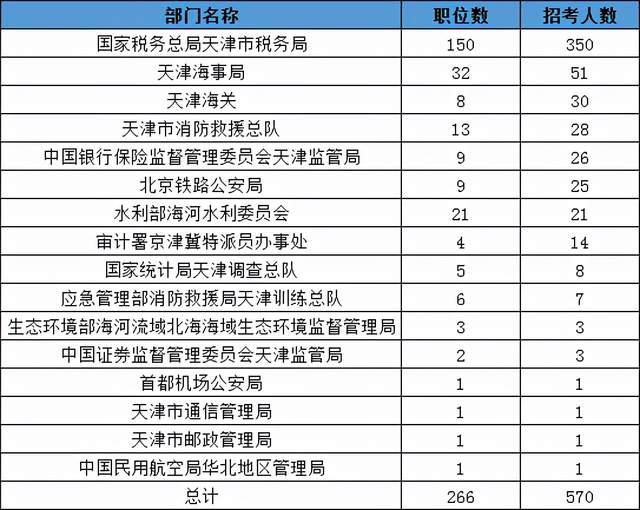 | 部门名称 | 职位数 | 招考人数 |
|---|---|---|
| 国家税务总局天津市税务局 | 150 | 350 |
| 天津海事局 | 32 | 51 |
| 天津海关 | 8 | 30 |
| 天津市消防救援总队 | 13 | 28 |
| 中国银行保险监督管理委员会天津监管局 | 9 | 26 |
| 北京铁路公安局 | 9 | 25 |
| 水利部海河水利委员会 | 21 | 21 |
| 审计署京津冀特派员办事处 | 4 | 14 |
| 国家统计局天津调查总队 | 5 | 8 |
| 应急管理部消防救援局天津训练总队 | 6 | 7 |
| 生态环境部海河流域北海海域生态环境监督管理局 | 3 | 3 |
| 中国证券监督管理委员会天津监管局 | 2 | 3 |
| 首都机场公安局 | 1 | 1 |
| 天津市通信管理局 | 1 | 1 |
| 天津市邮政管理局 | 1 | 1 |
| 中国民用航空局华北地区管理局 | 1 | 1 |
| 总计 | 266 | 570 |